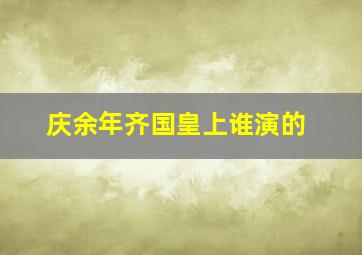 庆余年齐国皇上谁演的